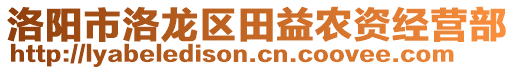 洛阳市洛龙区田益农资经营部
http://lyabeledison.cn.coovee.com